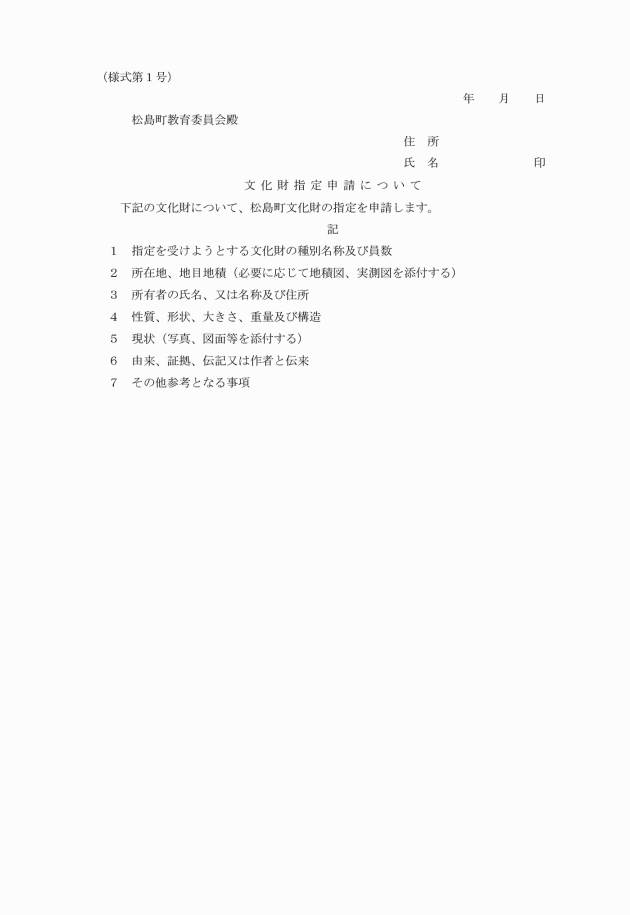 (様式第１号)

年　月　日

松島町教育委員会殿

住　所

氏　名　　　　　　印

文化財指定申請について

下記の文化財について、松島町文化財の指定を申請します。

記

1　指定を受けようとする文化財の種別名称及び員数
2　所在地、地目地積（必要に応じて地積図、実測図を添付する）
3　所有者の氏名、又は名称及び住所
4　性質、形状、大きさ、重量及び構造
5　現状（写真、図面等を添付する）
6　由来、証拠、伝記又は作者と伝来
7　その他参考となる事項